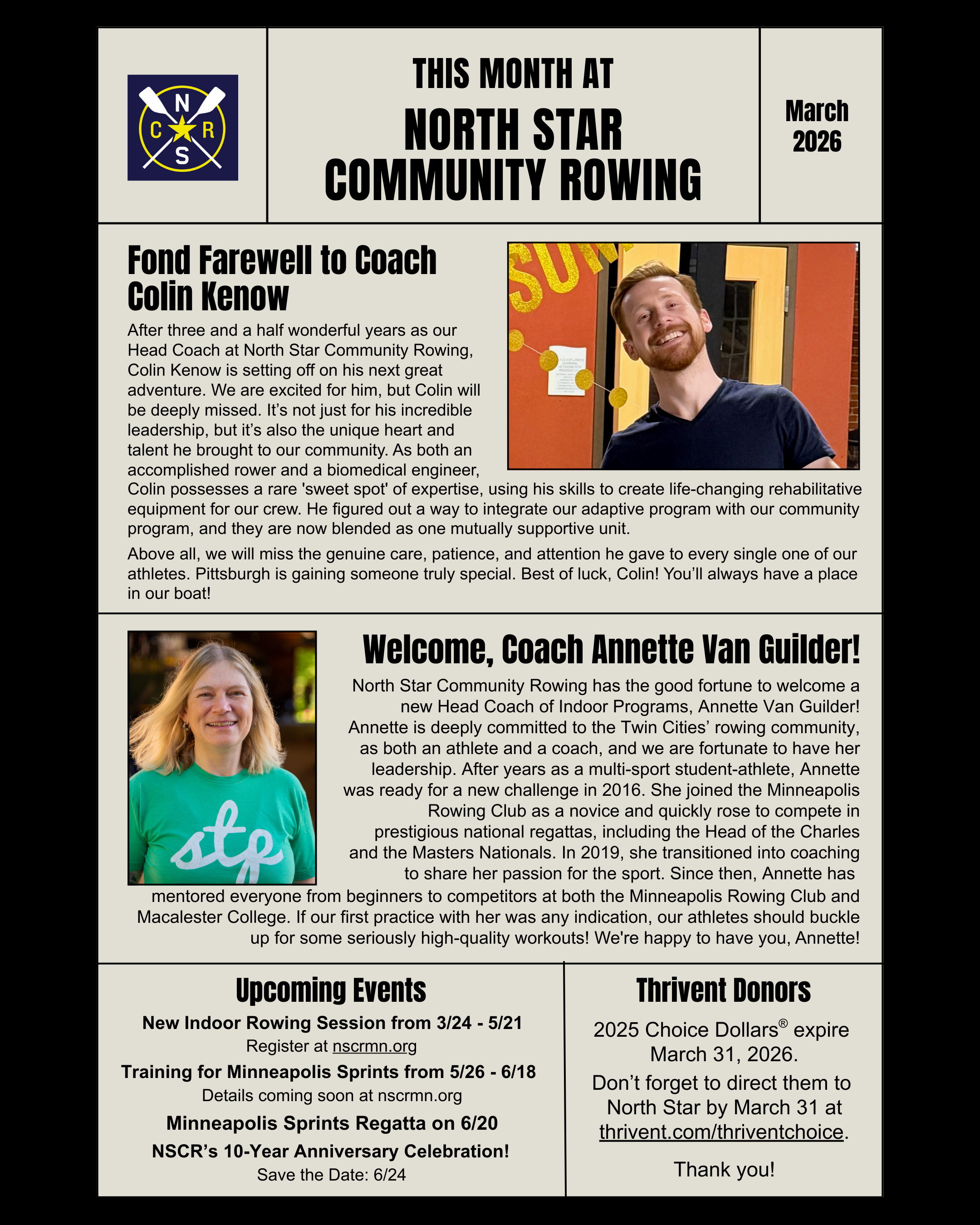 N
C R
S

THIS MONTH AT
NORTH STAR
COMMUNITY ROWING

March
2026

Fond Farewell to Coach Colin Kenow

SU

After three and a half wonderful years as our Head Coach at North Star Community Rowing, Colin Kenow is setting off on his next great adventure. We are excited for him, but Colin will be deeply missed. It's not just for his incredible leadership, but it's also the unique heart and talent he brought to our community. As both an accomplished rower and a biomedical engineer, Colin possesses a rare 'sweet spot' of expertise, using his skills to create life-changing rehabilitative equipment for our crew. He figured out a way to integrate our adaptive program with our community program, and they are now blended as one mutually supportive unit.

Above all, we will miss the genuine care, patience, and attention he gave to every single one of our athletes. Pittsburgh is gaining someone truly special. Best of luck, Colin! You'll always have a place in our boat!

stp

Welcome, Coach Annette Van Guilder!

North Star Community Rowing has the good fortune to welcome a new Head Coach of Indoor Programs, Annette Van Guilder! Annette is deeply committed to the Twin Cities' rowing community, as both an athlete and a coach, and we are fortunate to have her leadership. After years as a multi-sport student-athlete, Annette was ready for a new challenge in 2016. She joined the Minneapolis Rowing Club as a novice and quickly rose to compete in prestigious national regattas, including the Head of the Charles and the Masters Nationals. In 2019, she transitioned into coaching to share her passion for the sport. Since then, Annette has mentored everyone from beginners to competitors at both the Minneapolis Rowing Club and Macalester College. If our first practice with her was any indication, our athletes should buckle up for some seriously high-quality workouts! We're happy to have you, Annette!

Upcoming Events

New Indoor Rowing Session from 3/24 - 5/21
Register at nscrmn.org
Training for Minneapolis Sprints from 5/26 - 6/18
Details coming soon at nscrmn.org
Minneapolis Sprints Regatta on 6/20
NSCR's 10-Year Anniversary Celebration!
Save the Date: 6/24

Thrivent Donors

2025 Choice Dollars® expire March 31, 2026.

Don't forget to direct them to North Star by March 31 at thrivent.com/thriventchoice.

Thank you!